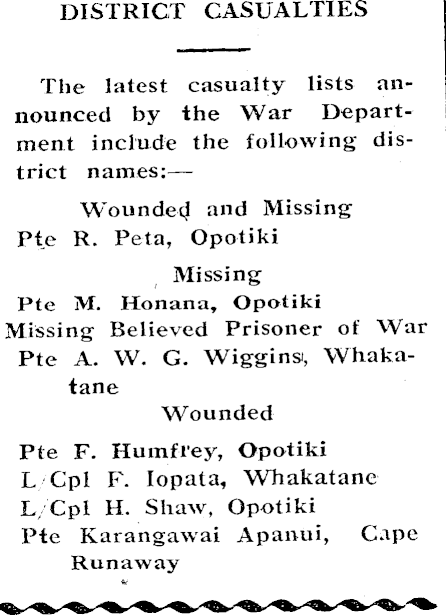 DISTRICT CASUALTIES

The latest casualty lists announced by the War Department include the following district names:—

Wounded and Missing
Pte R. Peta, Opotiki

Missing
Pte M. Honana, Opotiki

Missing Believed Prisoner of War
Pte A. W. G. Wiggins, Whakatane

Wounded
Pte F. Humfrey, Opotiki
L/Cpl F. Iopata, Whakatane
L/Cpl H. Shaw, Opotiki
Pte Karangawai Apanui, Cape Runaway